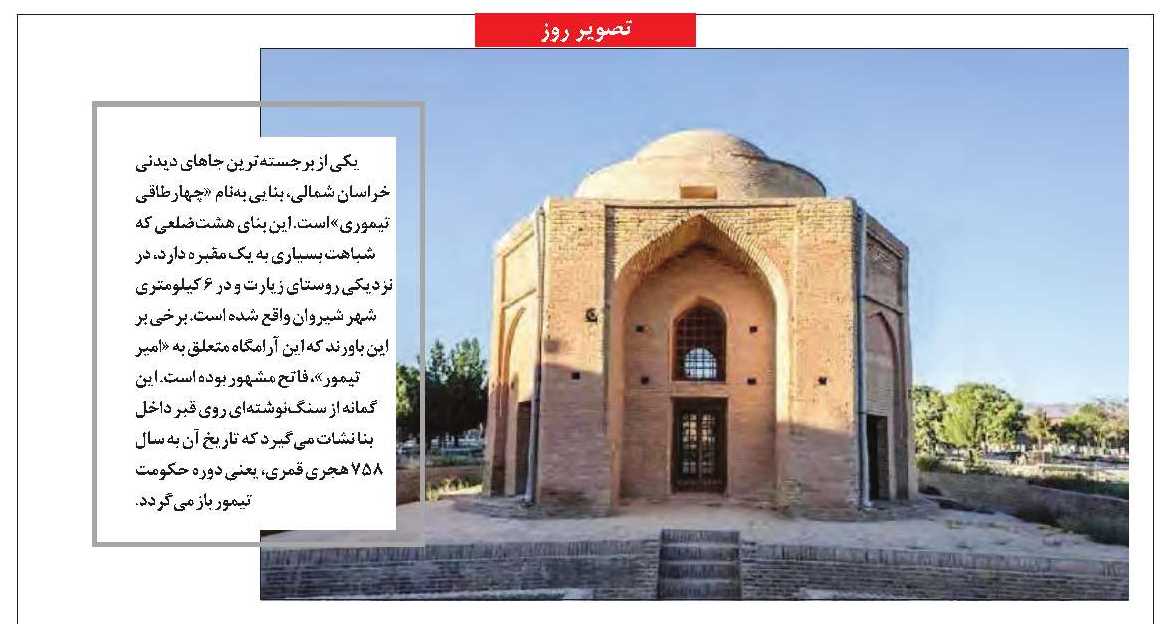 تصویر روز

یکی از برجسته‌ترین جاهای دیدنی خراسان شمالی، بنایی به‌نام «چهارطاقی تیموری» است. این بنای هشت‌ضلعی که شباهت بسیاری به یک مقبره دارد، در نزدیکی روستای زیارت و در ۶ کیلومتری شهر شیروان واقع شده است. برخی بر این باورند که این آرامگاه متعلق به «امیر تیمور»، فاتح مشهور بوده است. این گمانه از سنگ‌نوشته‌ای روی قبر داخل بنا نشات می‌گیرد که تاریخ آن به سال ۷۵۸ هجری قمری، یعنی دوره حکومت تیمور باز می‌گردد.